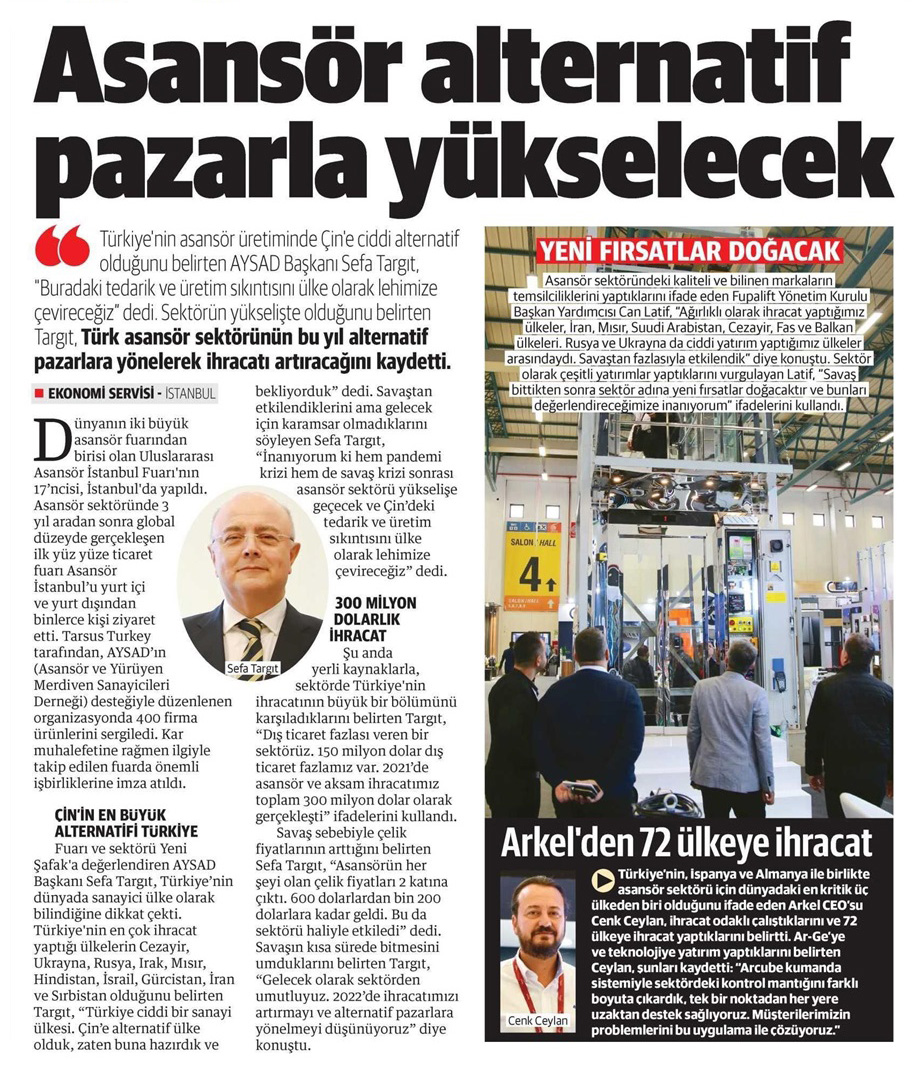 Asansör alternatif pazarla yükselecek

Türkiye'nin asansör üretiminde Çin'e ciddi alternatif olduğunu belirten AYSAD Başkanı Sefa Targıt, "Buradaki tedarik ve üretim sıkıntısını ülke olarak lehimize çevireceğiz" dedi. Sektörün yükselişte olduğunu belirten Targıt, Türk asansör sektörünün bu yıl alternatif pazarlara yönelerek ihracatı artıracağını kaydetti.

EKONOMİ SERVİSİ - İSTANBUL

Dünyanın iki büyük asansör fuarından birisi olan Uluslararası Asansör İstanbul Fuarı'nın 17'ncisi, İstanbul'da yapıldı. Asansör sektöründe 3 yıl aradan sonra global düzeyde gerçekleşen ilk yüz yüze ticaret fuarı Asansör İstanbul'u yurt içi ve yurt dışından binlerce kişi ziyaret etti. Tarsus Turkey tarafından, AYSAD'ın (Asansör ve Yürüyen Merdiven Sanayicileri Derneği) desteğiyle düzenlenen organizasyonda 400 firma ürünlerini sergiledi. Kar muhalefetine rağmen ilgiyle takip edilen fuarda önemli işbirliklerine imza atıldı.

ÇİN'İN EN BÜYÜK ALTERNATİFİ TÜRKİYE

Fuarı ve sektörü Yeni Şafak'a değerlendiren AYSAD Başkanı Sefa Targıt, Türkiye'nin dünyada sanayici ülke olarak bilindiğine dikkat çekti. Türkiye'nin en çok ihracat yaptığı ülkelerin Cezayir, Ukrayna, Rusya, Irak, Mısır, Hindistan, İsrail, Gürcistan, İran ve Sırbistan olduğunu belirten Targıt, "Türkiye ciddi bir sanayi ülkesi. Çin'e alternatif ülke olduk, zaten buna hazırdık ve bekliyorduk" dedi. Savaştan etkilendiklerini ama gelecek için karamsar olmadıklarını söyleyen Sefa Targıt, "İnanıyorum ki hem pandemi krizi hem de savaş krizi sonrası asansör sektörü yükselişe geçecek ve Çin'deki tedarik ve üretim sıkıntısını ülke olarak lehimize çevireceğiz" dedi.

Sefa Targıt

300 MİLYON DOLARLIK İHRACAT

Şu anda yerli kaynaklarla, sektörde Türkiye'nin ihracatının büyük bir bölümünü karşıladıklarını belirten Targıt, "Dış ticaret fazlası veren bir sektörüz. 150 milyon dolar dış ticaret fazlamız var. 2021'de asansör ve aksam ihracatımız toplam 300 milyon dolar olarak gerçekleşti" ifadelerini kullandı.

Savaş sebebiyle çelik fiyatlarının arttığını belirten Sefa Targıt, "Asansörün her şeyi olan çelik fiyatları 2 katına çıktı. 600 dolarlardan bin 200 dolarlara kadar geldi. Bu da sektörü haliyle etkiledi" dedi. Savaşın kısa sürede bitmesini umduklarını belirten Targıt, "Gelecek olarak sektörden umutluyuz. 2022'de ihracatımızı artırmayı ve alternatif pazarlara yönelmeyi düşünüyoruz" diye konuştu.

YENİ FIRSATLAR DOĞACAK

Asansör sektöründeki kaliteli ve bilinen markaların temsilciliklerini yaptıklarını ifade eden Fupalift Yönetim Kurulu Başkan Yardımcısı Can Latif, "Ağırlıklı olarak ihracat yaptığımız ülkeler, İran, Mısır, Suudi Arabistan, Cezayir, Fas ve Balkan ülkeleri. Rusya ve Ukrayna da ciddi yatırım yaptığımız ülkeler arasındaydı. Savaştan fazlasıyla etkilendik" diye konuştu. Sektör olarak çeşitli yatırımlar yaptıklarını vurgulayan Latif, "Savaş bittikten sonra sektör adına yeni fırsatlar doğacaktır ve bunları değerlendireceğimize inanıyorum" ifadelerini kullandı.

SALON HALL 4

Arkel'den 72 ülkeye ihracat

Türkiye'nin, İspanya ve Almanya ile birlikte asansör sektörü için dünyadaki en kritik üç ülkeden biri olduğunu ifade eden Arkel CEO'su Cenk Ceylan, ihracat odaklı çalıştıklarını ve 72 ülkeye ihracat yaptıklarını belirtti. Ar-Ge'ye ve teknolojiye yatırım yaptıklarını belirten Ceylan, şunları kaydetti: "Arcube kumanda sistemiyle sektördeki kontrol mantığını farklı boyuta çıkardık, tek bir noktadan her yere uzaktan destek sağlıyoruz. Müşterilerimizin problemlerini bu uygulama ile çözüyoruz."

Cenk Ceylan